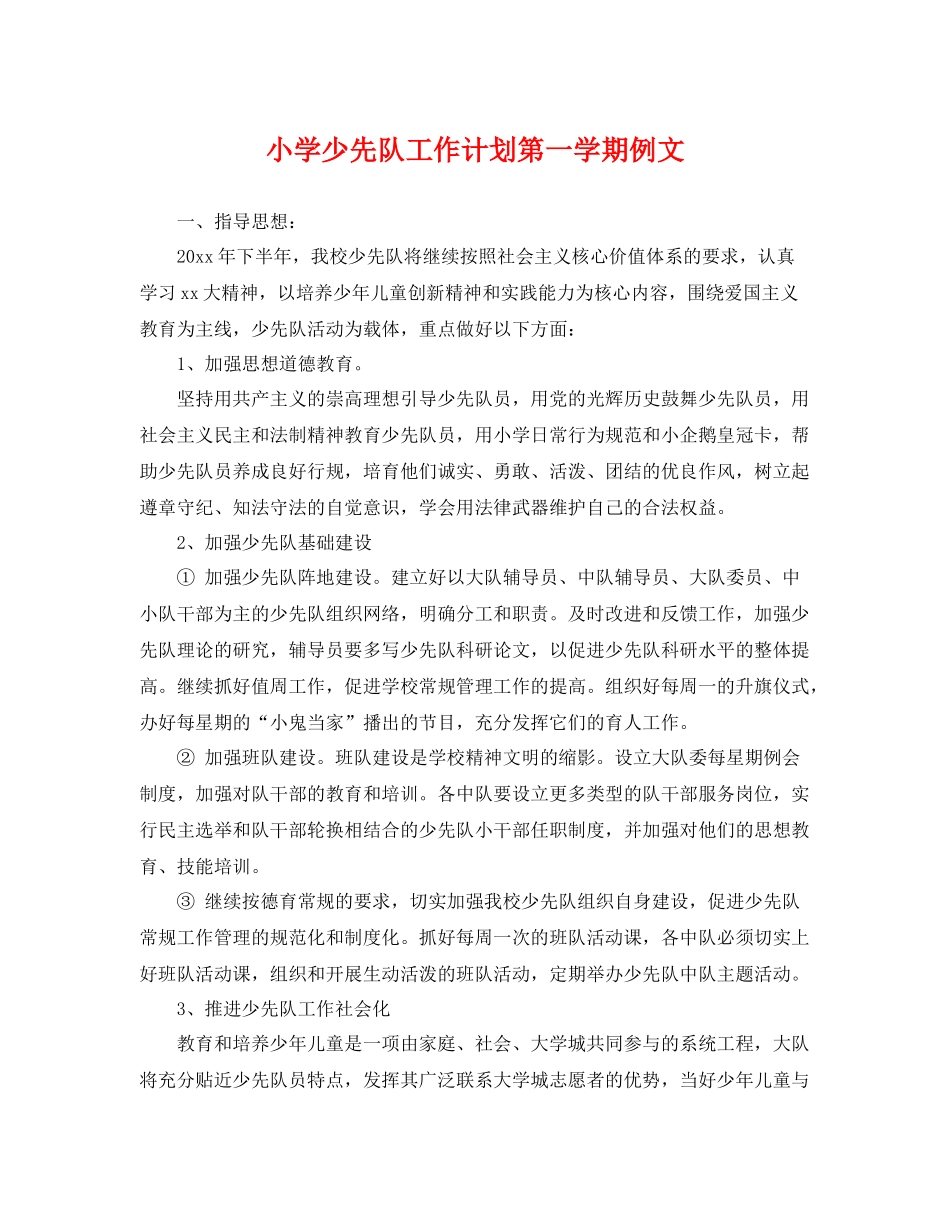 小学少先队工作计划第一学期例文

一、指导思想：

20xx 年下半年，我校少先队将继续按照社会主义核心价值体系的要求，认真学习 xx 大精神，以培养少年儿童创新精神和实践能力为核心内容，围绕爱国主义教育为主线，少先队活动为载体，重点做好以下方面：

1、加强思想道德教育。

坚持用共产主义的崇高理想引导少先队员，用党的光辉历史鼓舞少先队员，用社会主义民主和法制精神教育少先队员，用小学日常行为规范和小企鹅皇冠卡，帮助少先队员养成良好行规，培育他们诚实、勇敢、活泼、团结的优良作风，树立起遵章守纪、知法守法的自觉意识，学会用法律武器维护自己的合法权益。

2、加强少先队基础建设

① 加强少先队阵地建设。建立好以大队辅导员、中队辅导员、大队委员、中小队干部为主的少先队组织网络，明确分工和职责。及时改进和反馈工作，加强少先队理论的研究，辅导员要多写少先队科研论文，以促进少先队科研水平的整体提高。继续抓好值周工作，促进学校常规管理工作的提高。组织好每周一的升旗仪式，办好每星期的“小鬼当家”播出的节目，充分发挥它们的育人工作。

② 加强班队建设。班队建设是学校精神文明的缩影。设立大队委每星期例会制度，加强对队干部的教育和培训。各中队要设立更多类型的队干部服务岗位，实行民主选举和队干部轮换相结合的少先队小干部任职制度，并加强对他们的思想教育、技能培训。

③ 继续按德育常规的要求，切实加强我校少先队组织自身建设，促进少先队常规工作管理的规范化和制度化。抓好每周一次的班队活动课，各中队必须切实上好班队活动课，组织和开展生动活泼的班队活动，定期举办少先队中队主题活动。

3、推进少先队工作社会化

教育和培养少年儿童是一项由家庭、社会、大学城共同参与的系统工程，大队将充分贴近少先队员特点，发挥其广泛联系大学城志愿者的优势，当好少年儿童与